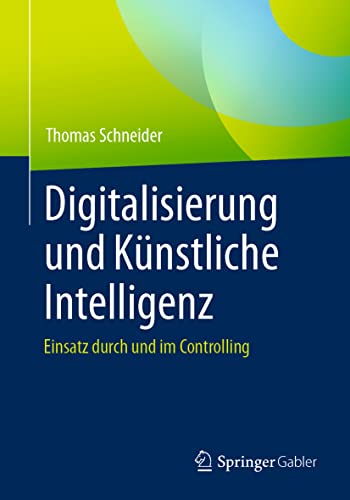 Thomas Schneider

Digitalisierung und Künstliche Intelligenz

Einsatz durch und im Controlling

Springer Gabler